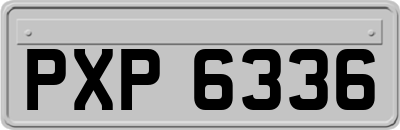 PXP 6336